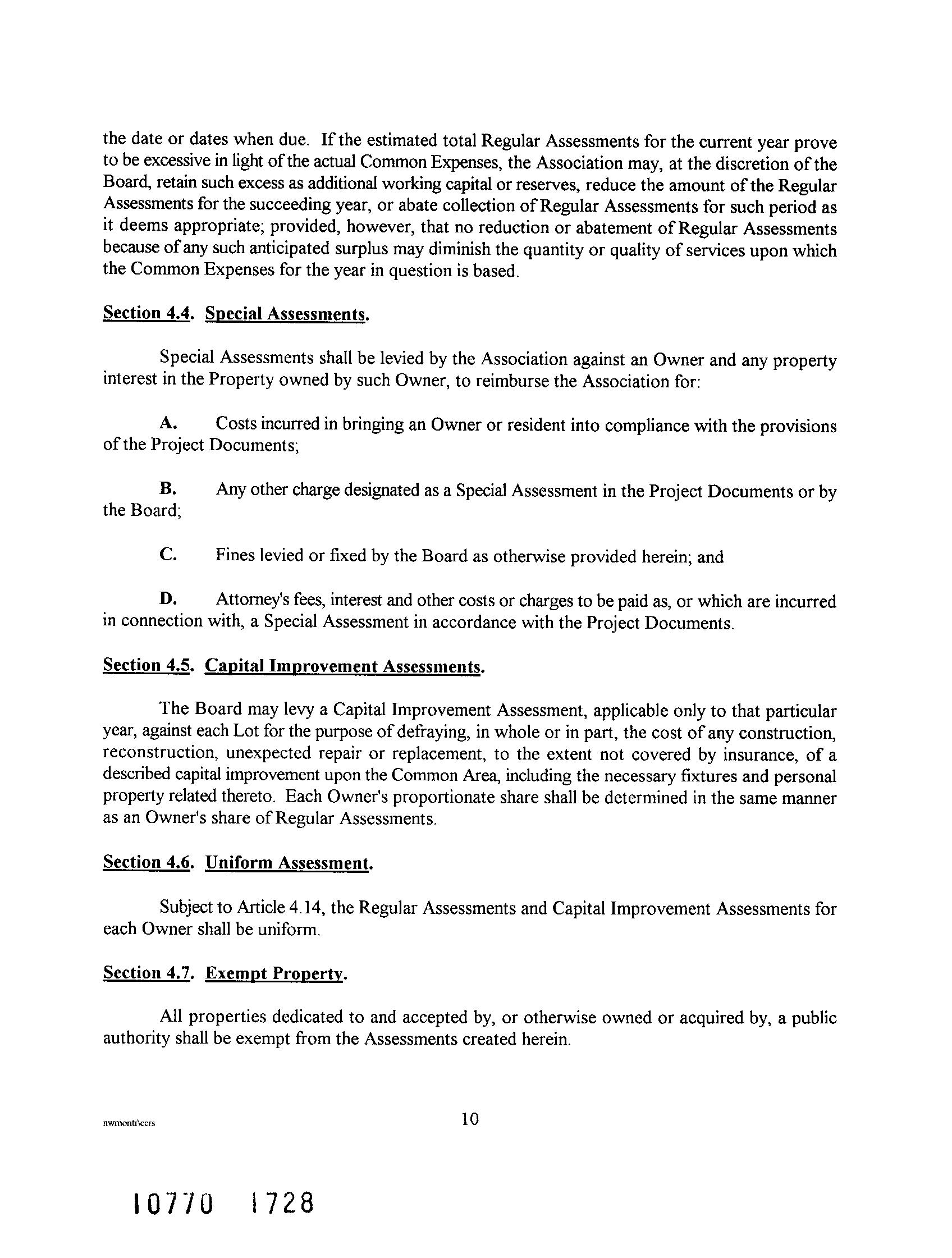 the date or dates when due. If the estimated total Regular Assessments for the current year prove to be excessive in light of the actual Common Expenses, the Association may, at the discretion of the Board, retain such excess as additional working capital or reserves, reduce the amount of the Regular Assessments for the succeeding year, or abate collection of Regular Assessments for such period as it deems appropriate; provided, however, that no reduction or abatement of Regular Assessments because of any such anticipated surplus may diminish the quantity or quality of services upon which the Common Expenses for the year in question is based.

Section 4.4. Special Assessments.

Special Assessments shall be levied by the Association against an Owner and any property interest in the Property owned by such Owner, to reimburse the Association for:

A. Costs incurred in bringing an Owner or resident into compliance with the provisions of the Project Documents;

B. Any other charge designated as a Special Assessment in the Project Documents or by the Board;

C. Fines levied or fixed by the Board as otherwise provided herein; and

D. Attorney's fees, interest and other costs or charges to be paid as, or which are incurred in connection with, a Special Assessment in accordance with the Project Documents.

Section 4.5. Capital Improvement Assessments.

The Board may levy a Capital Improvement Assessment, applicable only to that particular year, against each Lot for the purpose of defraying, in whole or in part, the cost of any construction, reconstruction, unexpected repair or replacement, to the extent not covered by insurance, of a described capital improvement upon the Common Area, including the necessary fixtures and personal property related thereto. Each Owner's proportionate share shall be determined in the same manner as an Owner's share of Regular Assessments.

Section 4.6. Uniform Assessment.

Subject to Article 4.14, the Regular Assessments and Capital Improvement Assessments for each Owner shall be uniform.

Section 4.7. Exempt Property.

All properties dedicated to and accepted by, or otherwise owned or acquired by, a public authority shall be exempt from the Assessments created herein.

nwmontr\ccrs

10

10770 1728